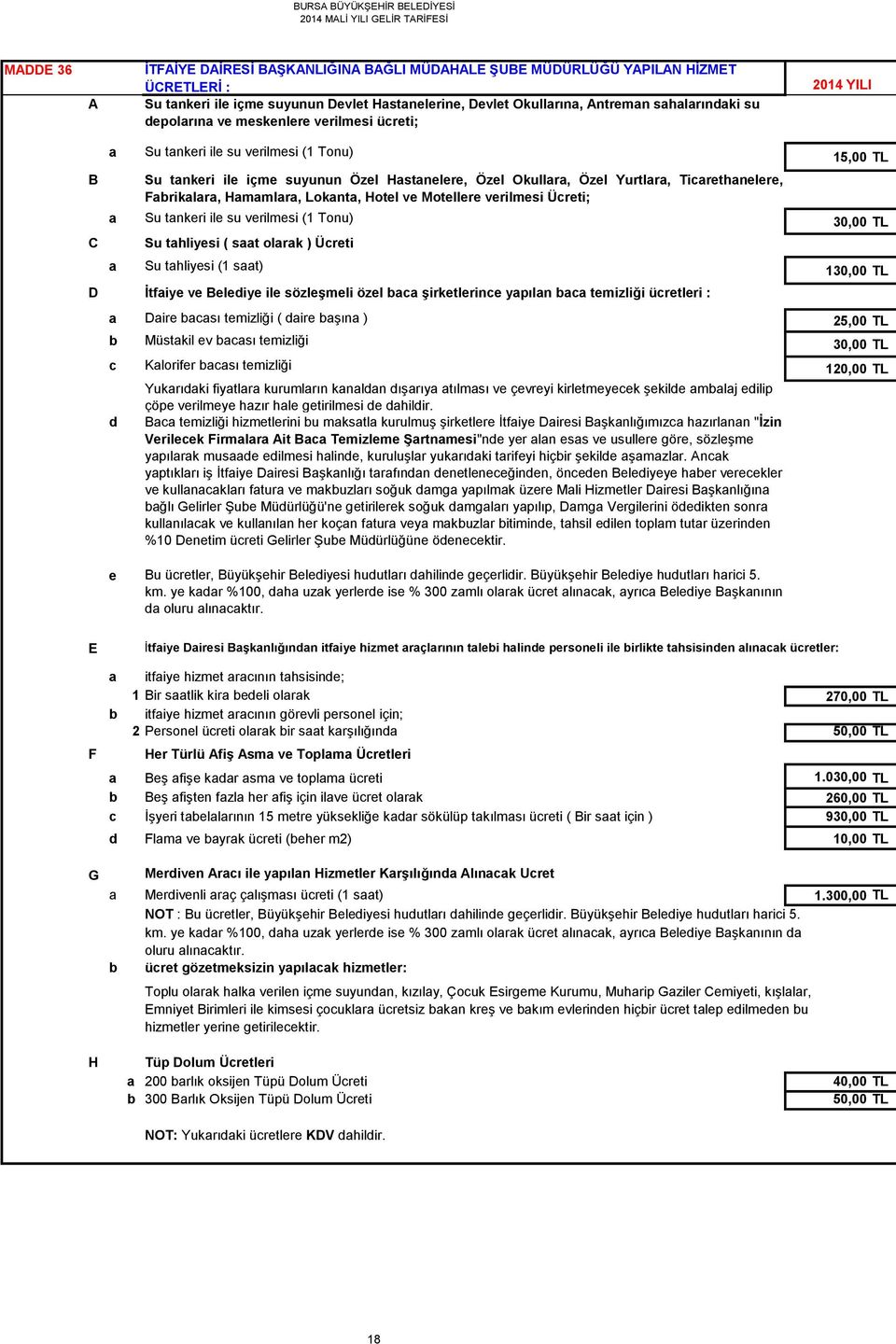 BURSA BÜYÜKŞEHİR BELEDİYESİ
2014 MALİ YILI GELİR TARİFESİ

MADDE 36 İTFAİYE DAİRESİ BAŞKANLIĞINA BAĞLI MÜDAHALE ŞUBE MÜDÜRLÜĞÜ YAPILAN HİZMET ÜCRETLERİ :

2014 YILI

A Su tankeri ile içme suyunun Devlet Hastanelerine, Devlet Okullarına, Antreman sahalarındaki su depolarına ve meskenlere verilmesi ücreti;

a Su tankeri ile su verilmesi (1 Tonu) 15,00 TL

B Su tankeri ile içme suyunun Özel Hastanelere, Özel Okullara, Özel Yurtlara, Ticarethanelere, Fabrikalara, Hamamlara, Lokanta, Hotel ve Motellere verilmesi Ücreti;

a Su tankeri ile su verilmesi (1 Tonu) 30,00 TL

C Su tahliyesi ( saat olarak ) Ücreti

a Su tahliyesi (1 saat) 130,00 TL

D İtfaiye ve Belediye ile sözleşmeli özel baca şirketlerince yapılan baca temizliği ücretleri :

a Daire bacası temizliği ( daire başına ) 25,00 TL

b Müstakil ev bacası temizliği 30,00 TL

c Kalorifer bacası temizliği 120,00 TL

Yukarıdaki fiyatlara kurumların kanaldan dışarıya atılması ve çevreyi kirletmeyecek şekilde ambalaj edilip çöpe verilmeye hazır hale getirilmesi de dahildir.

d Baca temizliği hizmetlerini bu maksatla kurulmuş şirketlere İtfaiye Dairesi Başkanlığımızca hazırlanan "İzin Verilecek Firmalara Ait Baca Temizleme Şartnamesi"nde yer alan esas ve usullere göre, sözleşme yapılarak musaade edilmesi halinde, kuruluşlar yukarıdaki tarifeyi hiçbir şekilde aşamazlar. Ancak yaptıkları iş İtfaiye Dairesi Başkanlığı tarafından denetleneceğinden, önceden Belediyeye haber verecekler ve kullanacakları fatura ve makbuzları soğuk damga yapılmak üzere Mali Hizmetler Dairesi Başkanlığına bağlı Gelirler Şube Müdürlüğü'ne getirilerek soğuk damgaları yapılıp, Damga Vergilerini ödedikten sonra kullanılacak ve kullanılan her koçan fatura veya makbuzlar bitiminde, tahsil edilen toplam tutar üzerinden %10 Denetim ücreti Gelirler Şube Müdürlüğüne ödenecektir.

e Bu ücretler, Büyükşehir Belediyesi hudutları dahilinde geçerlidir. Büyükşehir Belediye hudutları harici 5. km. ye kadar %100, daha uzak yerlerde ise % 300 zamlı olarak ücret alınacak, ayrıca Belediye Başkanının da oluru alınacaktır.

E İtfaiye Dairesi Başkanlığından itfaiye hizmet araçlarının talebi halinde personeli ile birlikte tahsisinden alınacak ücretler:

a itfaiye hizmet aracının tahsisinde;
1 Bir saatlik kira bedeli olarak 270,00 TL
b itfaiye hizmet aracının görevli personel için;
2 Personel ücreti olarak bir saat karşılığında 50,00 TL

F Her Türlü Afiş Asma ve Toplama Ücretleri

a Beş afişe kadar asma ve toplama ücreti 1.030,00 TL
b Beş afişten fazla her afiş için ilave ücret olarak 260,00 TL
c İşyeri tabelalarının 15 metre yüksekliğe kadar sökülüp takılması ücreti ( Bir saat için ) 930,00 TL
d Flama ve bayrak ücreti (beher m2) 10,00 TL

G Merdiven Aracı ile yapılan Hizmetler Karşılığında Alınacak Ucret

a Merdivenli araç çalışması ücreti (1 saat) 1.300,00 TL
NOT : Bu ücretler, Büyükşehir Belediyesi hudutları dahilinde geçerlidir. Büyükşehir Belediye hudutları harici 5. km. ye kadar %100, daha uzak yerlerde ise % 300 zamlı olarak ücret alınacak, ayrıca Belediye Başkanının da oluru alınacaktır.
b ücret gözetmeksizin yapılacak hizmetler:

Toplu olarak halka verilen içme suyundan, kızılay, Çocuk Esirgeme Kurumu, Muharip Gaziler Cemiyeti, kışlalar, Emniyet Birimleri ile kimsesi çocuklara ücretsiz bakan kreş ve bakım evlerinden hiçbir ücret talep edilmeden bu hizmetler yerine getirilecektir.

H Tüp Dolum Ücretleri
a 200 barlık oksijen Tüpü Dolum Ücreti 40,00 TL
b 300 Barlık Oksijen Tüpü Dolum Ücreti 50,00 TL

NOT: Yukarıdaki ücretlere KDV dahildir.

18